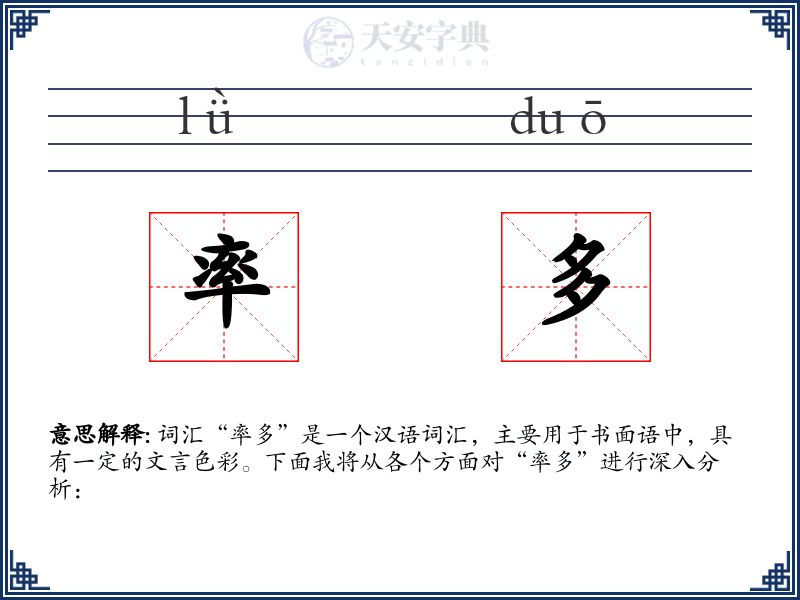 天安字典
tanzidian

lǜ duō

率 多

意思解释: 词汇“率多”是一个汉语词汇，主要用于书面语中，具有一定的文言色彩。下面我将从各个方面对“率多”进行深入分析：